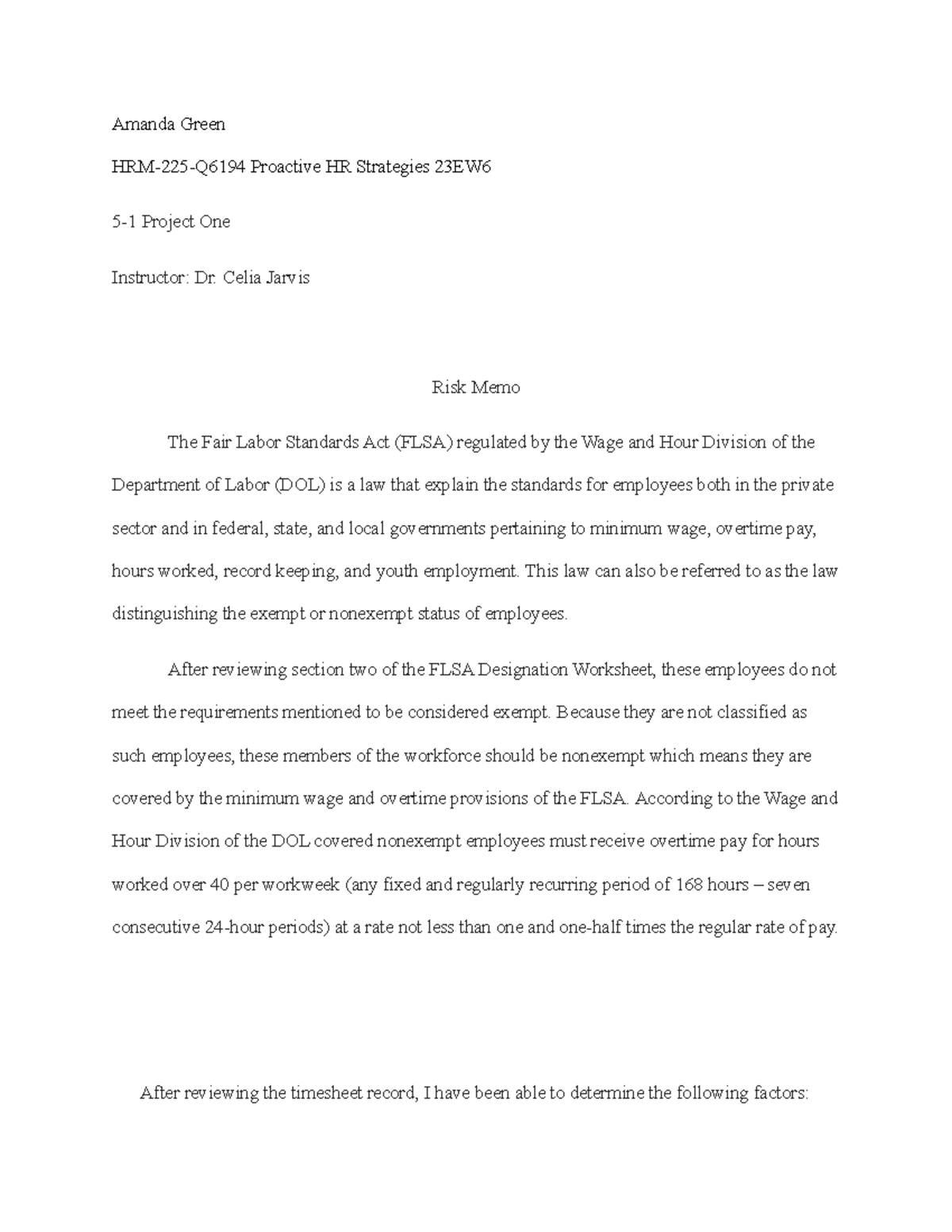 Amanda Green

HRM-225-Q6194 Proactive HR Strategies 23EW6

5-1 Project One

Instructor: Dr. Celia Jarvis

Risk Memo

The Fair Labor Standards Act (FLSA) regulated by the Wage and Hour Division of the Department of Labor (DOL) is a law that explain the standards for employees both in the private sector and in federal, state, and local governments pertaining to minimum wage, overtime pay, hours worked, record keeping, and youth employment. This law can also be referred to as the law distinguishing the exempt or nonexempt status of employees.

After reviewing section two of the FLSA Designation Worksheet, these employees do not meet the requirements mentioned to be considered exempt. Because they are not classified as such employees, these members of the workforce should be nonexempt which means they are covered by the minimum wage and overtime provisions of the FLSA. According to the Wage and Hour Division of the DOL covered nonexempt employees must receive overtime pay for hours worked over 40 per workweek (any fixed and regularly recurring period of 168 hours – seven consecutive 24-hour periods) at a rate not less than one and one-half times the regular rate of pay.

After reviewing the timesheet record, I have been able to determine the following factors: